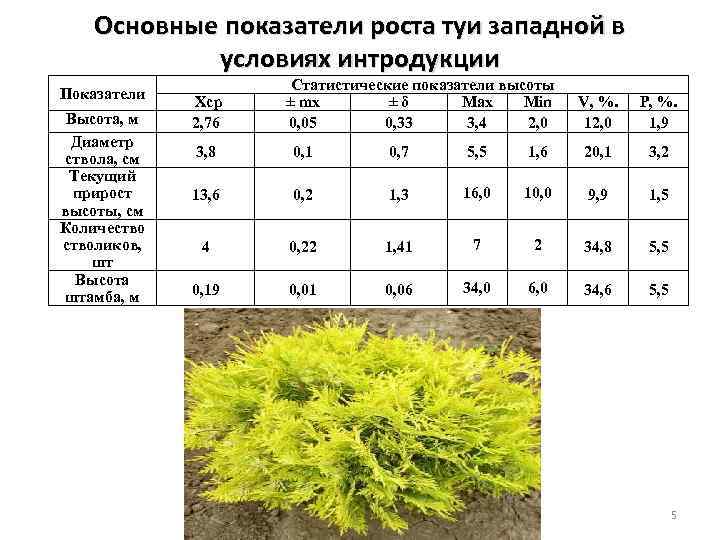 Основные показатели роста туи западной в условиях интродукции

| Показатели | Статистические показатели высоты | | | | | | |
|---|---|---|---|---|---|---|---|
| | Хср | ± mx | ± δ | Max | Min | V, %. | P, %. |
| Высота, м | 2,76 | 0,05 | 0,33 | 3,4 | 2,0 | 12,0 | 1,9 |
| Диаметр ствола, см | 3,8 | 0,1 | 0,7 | 5,5 | 1,6 | 20,1 | 3,2 |
| Текущий прирост высоты, см | 13,6 | 0,2 | 1,3 | 16,0 | 10,0 | 9,9 | 1,5 |
| Количество стволиков, шт | 4 | 0,22 | 1,41 | 7 | 2 | 34,8 | 5,5 |
| Высота штамба, м | 0,19 | 0,01 | 0,06 | 34,0 | 6,0 | 34,6 | 5,5 |

5